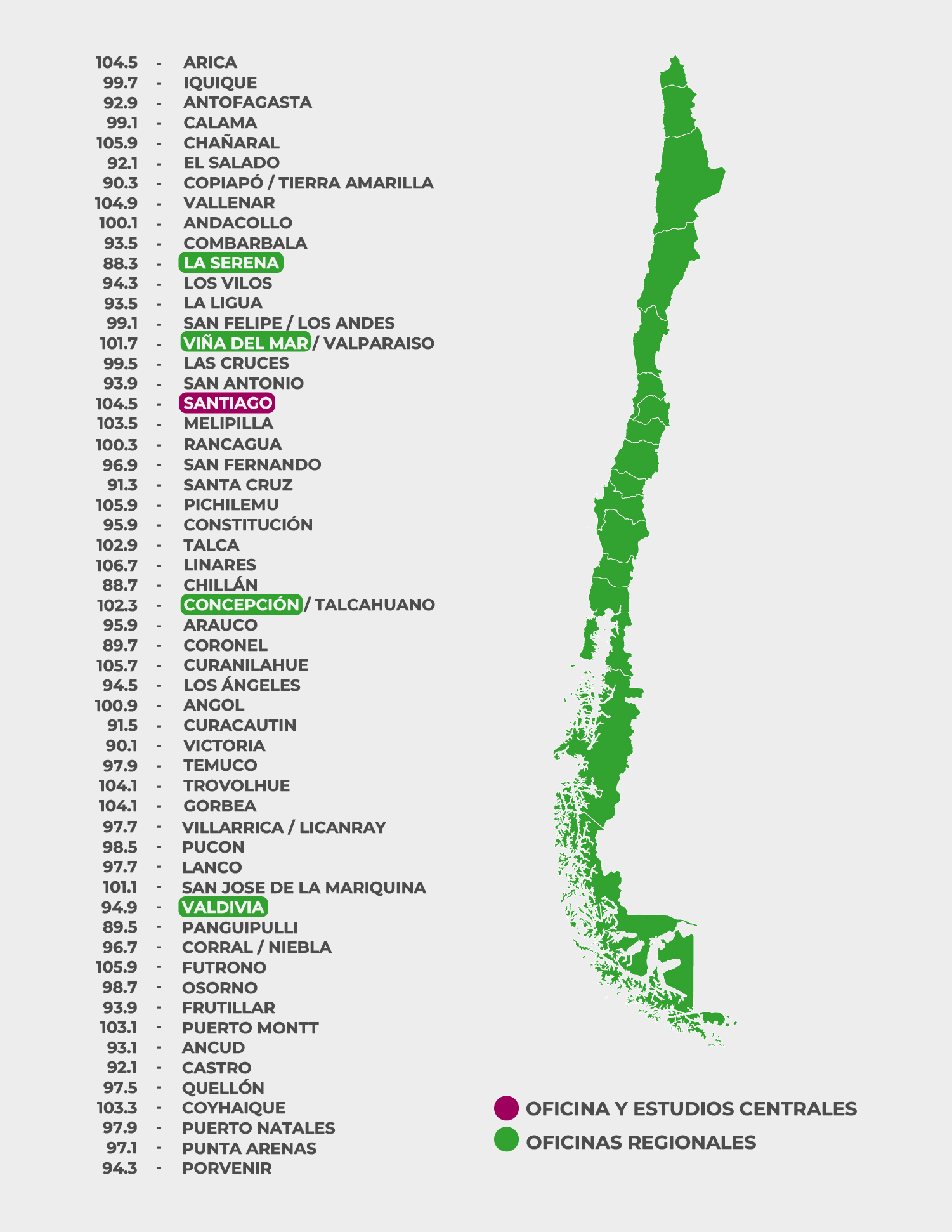 104.5 - ARICA
99.7 - IQUIQUE
92.9 - ANTOFAGASTA
99.1 - CALAMA
105.9 - CHAÑARAL
92.1 - EL SALADO
90.3 - COPIAPÓ / TIERRA AMARILLA
104.9 - VALLENAR
100.1 - ANDACOLLO
93.5 - COMBARBALA
88.3 - LA SERENA
94.3 - LOS VILOS
93.5 - LA LIGUA
99.1 - SAN FELIPE / LOS ANDES
101.7 - VIÑA DEL MAR / VALPARAISO
99.5 - LAS CRUCES
93.9 - SAN ANTONIO
104.5 - SANTIAGO
103.5 - MELIPILLA
100.3 - RANCAGUA
96.9 - SAN FERNANDO
91.3 - SANTA CRUZ
105.9 - PICHILEMU
95.9 - CONSTITUCIÓN
102.9 - TALCA
106.7 - LINARES
88.7 - CHILLÁN
102.3 - CONCEPCIÓN / TALCAHUANO
95.9 - ARAUCO
89.7 - CORONEL
105.7 - CURANILAHUE
94.5 - LOS ÁNGELES
100.9 - ANGOL
91.5 - CURACAUTIN
90.1 - VICTORIA
97.9 - TEMUCO
104.1 - TROVOLHUE
104.1 - GORBEA
97.7 - VILLARRICA / LICANRAY
98.5 - PUCON
97.7 - LANCO
101.1 - SAN JOSE DE LA MARIQUINA
94.9 - VALDIVIA
89.5 - PANGUIPULLI
96.7 - CORRAL / NIEBLA
105.9 - FUTRONO
98.7 - OSORNO
93.9 - FRUTILLAR
103.1 - PUERTO MONTT
93.1 - ANCUD
92.1 - CASTRO
97.5 - QUELLÓN
103.3 - COYHAIQUE
97.9 - PUERTO NATALES
97.1 - PUNTA ARENAS
94.3 - PORVENIR

OFICINA Y ESTUDIOS CENTRALES
OFICINAS REGIONALES